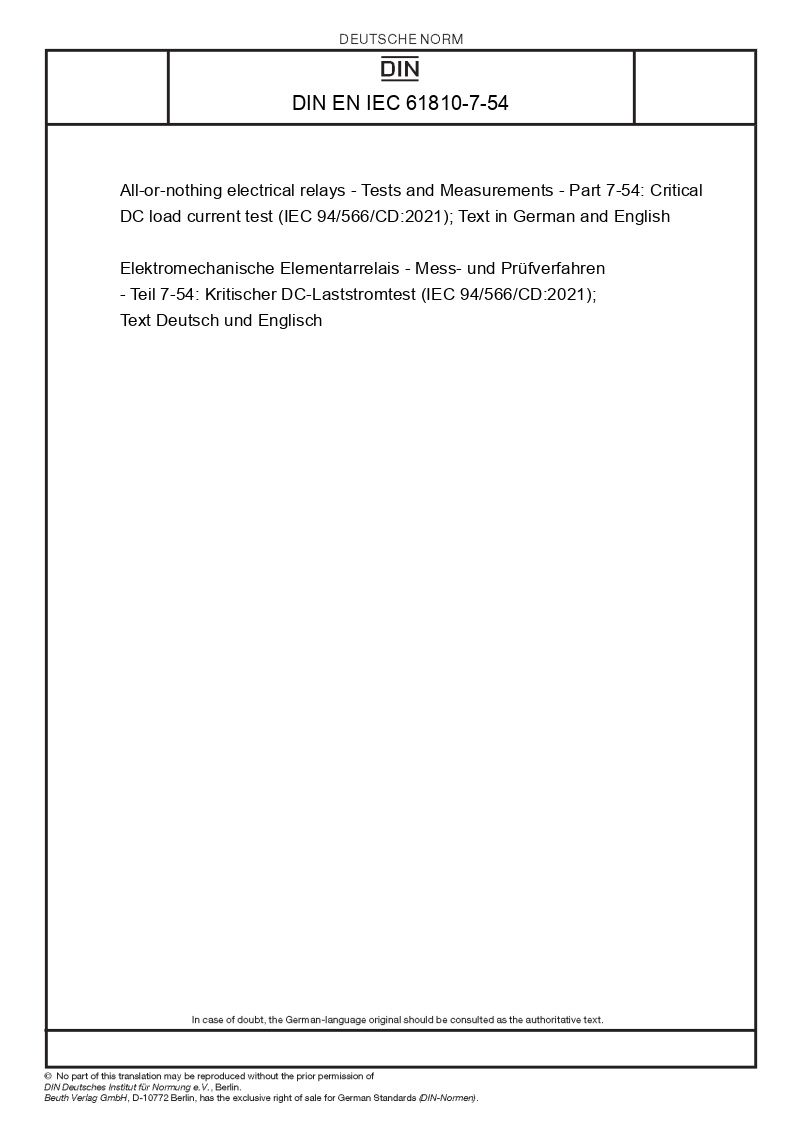 DEUTSCHE NORM

DIN

DIN EN IEC 61810-7-54

All-or-nothing electrical relays - Tests and Measurements - Part 7-54: Critical DC load current test (IEC 94/566/CD:2021); Text in German and English

Elektromechanische Elementarrelais - Mess- und Prüfverfahren - Teil 7-54: Kritischer DC-Laststromtest (IEC 94/566/CD:2021); Text Deutsch und Englisch

In case of doubt, the German-language original should be consulted as the authoritative text.

© No part of this translation may be reproduced without the prior permission of DIN Deutsches Institut für Normung e.V., Berlin.
Beuth Verlag GmbH, D-10772 Berlin, has the exclusive right of sale for German Standards (DIN-Normen).